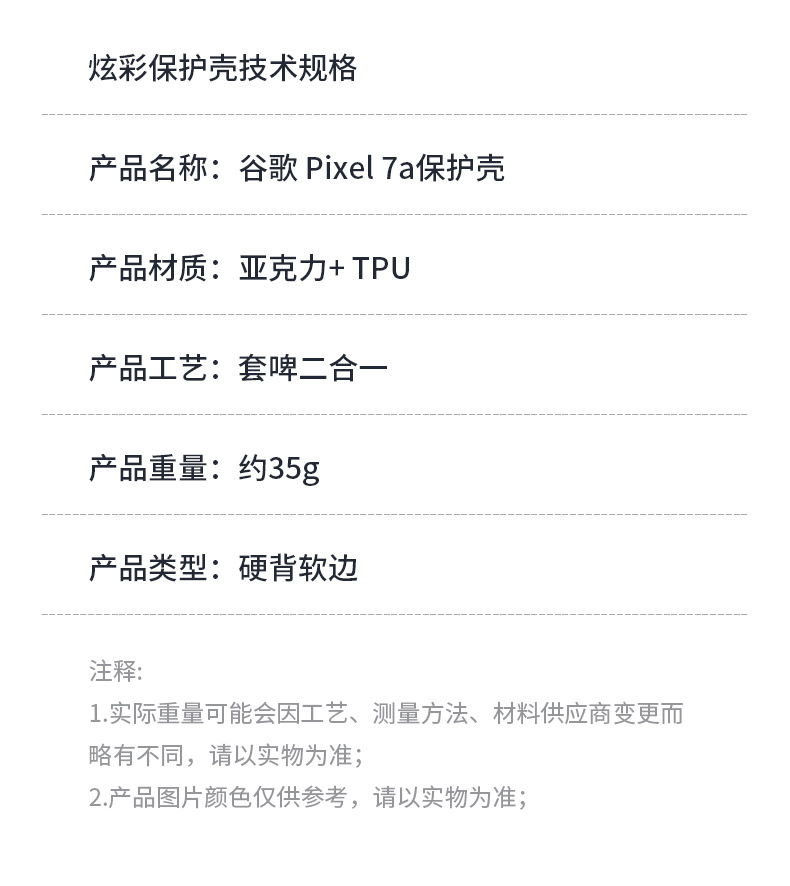 炫彩保护壳技术规格

产品名称：谷歌 Pixel 7a保护壳

产品材质：亚克力+ TPU

产品工艺：套啤二合一

产品重量：约35g

产品类型：硬背软边

注释:
1.实际重量可能会因工艺、测量方法、材料供应商变更而略有不同，请以实物为准；
2.产品图片颜色仅供参考，请以实物为准；